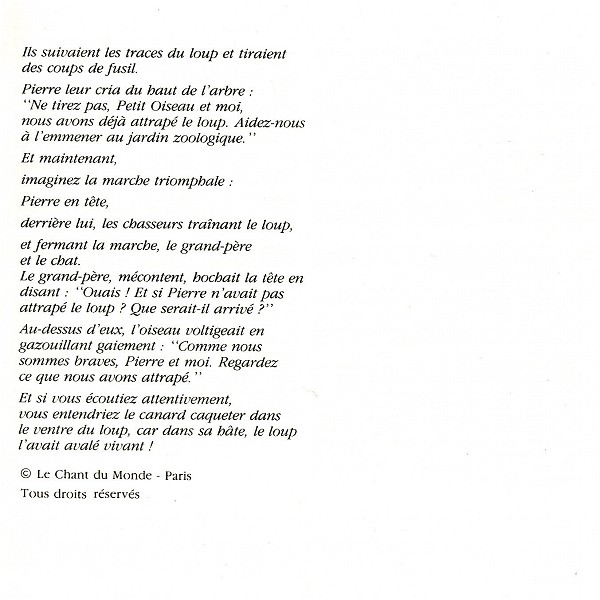 Ils suivaient les traces du loup et tiraient des coups de fusil.

Pierre leur cria du haut de l'arbre : "Ne tirez pas, Petit Oiseau et moi, nous avons déjà attrapé le loup. Aidez-nous à l'emmener au jardin zoologique."

Et maintenant,

imaginez la marche triomphale :

Pierre en tête,

derrière lui, les chasseurs traînant le loup,

et fermant la marche, le grand-père et le chat.
Le grand-père, mécontent, hochait la tête en disant : "Ouais ! Et si Pierre n'avait pas attrapé le loup ? Que serait-il arrivé ?"

Au-dessus d'eux, l'oiseau voltigeait en gazouillant gaiement : "Comme nous sommes braves, Pierre et moi. Regardez ce que nous avons attrapé."

Et si vous écoutiez attentivement, vous entendriez le canard caqueter dans le ventre du loup, car dans sa hâte, le loup l'avait avalé vivant !

© Le Chant du Monde - Paris

Tous droits réservés